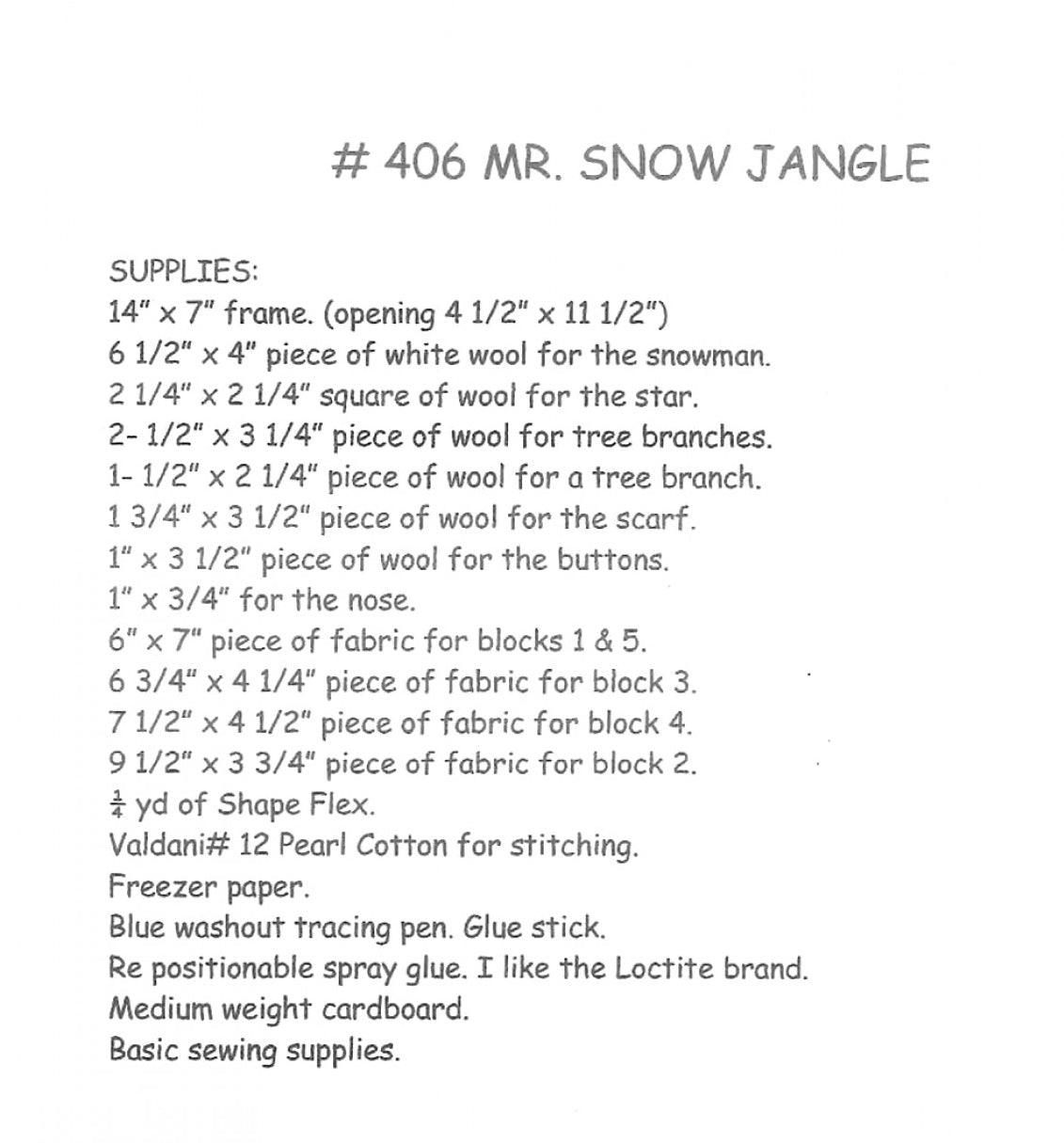 # 406 MR. SNOW JANGLE

SUPPLIES:
14" x 7" frame. (opening 4 1/2" x 11 1/2")
6 1/2" x 4" piece of white wool for the snowman.
2 1/4" x 2 1/4" square of wool for the star.
2- 1/2" x 3 1/4" piece of wool for tree branches.
1- 1/2" x 2 1/4" piece of wool for a tree branch.
1 3/4" x 3 1/2" piece of wool for the scarf.
1" x 3 1/2" piece of wool for the buttons.
1" x 3/4" for the nose.
6" x 7" piece of fabric for blocks 1 & 5.
6 3/4" x 4 1/4" piece of fabric for block 3.
7 1/2" x 4 1/2" piece of fabric for block 4.
9 1/2" x 3 3/4" piece of fabric for block 2.
$\frac{1}{4}$ yd of Shape Flex.
Valdani# 12 Pearl Cotton for stitching.
Freezer paper.
Blue washout tracing pen. Glue stick.
Re positionable spray glue. I like the Loctite brand.
Medium weight cardboard.
Basic sewing supplies.